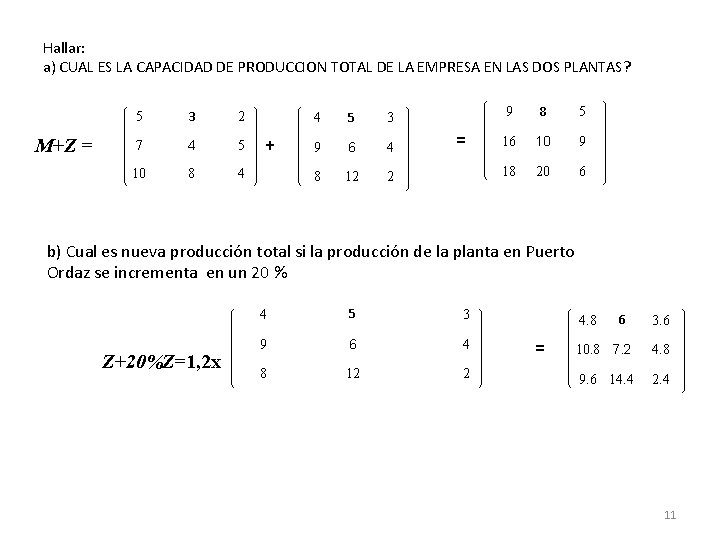 Hallar:
a) CUAL ES LA CAPACIDAD DE PRODUCCION TOTAL DE LA EMPRESA EN LAS DOS PLANTAS?

$M+Z = \begin{pmatrix} 5 & 3 & 2 \\ 7 & 4 & 5 \\ 10 & 8 & 4 \end{pmatrix} + \begin{pmatrix} 4 & 5 & 3 \\ 9 & 6 & 4 \\ 8 & 12 & 2 \end{pmatrix} = \begin{pmatrix} 9 & 8 & 5 \\ 16 & 10 & 9 \\ 18 & 20 & 6 \end{pmatrix}$

b) Cual es nueva producción total si la producción de la planta en Puerto Ordaz se incrementa en un 20 %

$Z+20\%Z=1,2x \begin{pmatrix} 4 & 5 & 3 \\ 9 & 6 & 4 \\ 8 & 12 & 2 \end{pmatrix} = \begin{pmatrix} 4.8 & 6 & 3.6 \\ 10.8 & 7.2 & 4.8 \\ 9.6 & 14.4 & 2.4 \end{pmatrix}$

11